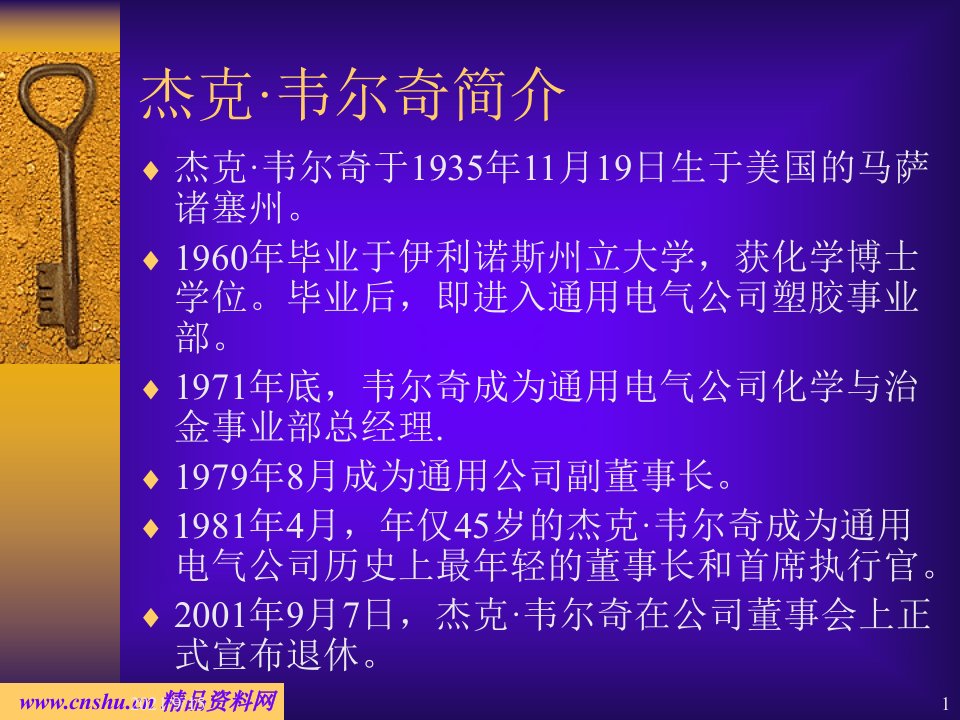 杰克·韦尔奇简介

♦ 杰克·韦尔奇于1935年11月19日生于美国的马萨诸塞州。

♦ 1960年毕业于伊利诺斯州立大学，获化学博士学位。毕业后，即进入通用电气公司塑胶事业部。

♦ 1971年底，韦尔奇成为通用电气公司化学与冶金事业部总经理.

♦ 1979年8月成为通用公司副董事长。

♦ 1981年4月，年仅45岁的杰克·韦尔奇成为通用电气公司历史上最年轻的董事长和首席执行官。

♦ 2001年9月7日，杰克·韦尔奇在公司董事会上正式宣布退休。

www.cnshu.cn 精品资料网

1